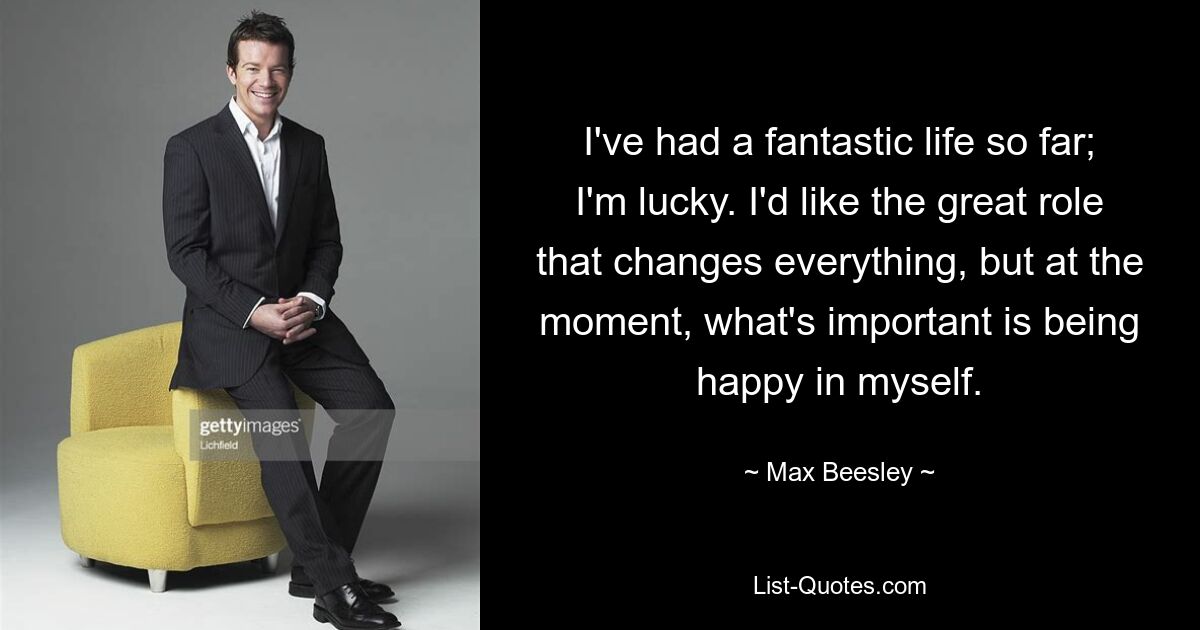 gettyimages
Lichfield

I've had a fantastic life so far; I'm lucky. I'd like the great role that changes everything, but at the moment, what's important is being happy in myself.

~ Max Beesley ~

List-Quotes.com